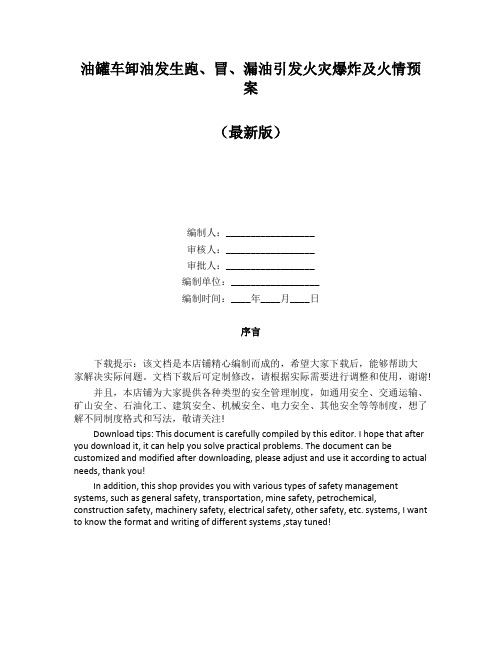 油罐车卸油发生跑、冒、漏油引发火灾爆炸及火情预案

（最新版）

编制人：__________________

审核人：__________________

审批人：__________________

编制单位：__________________

编制时间：____年____月____日

序言

下载提示：该文档是本店铺精心编制而成的，希望大家下载后，能够帮助大家解决实际问题。文档下载后可定制修改，请根据实际需要进行调整和使用，谢谢！

并且，本店铺为大家提供各种类型的安全管理制度，如通用安全、交通运输、矿山安全、石油化工、建筑安全、机械安全、电力安全、其他安全等等制度，想了解不同制度格式和写法，敬请关注！

Download tips: This document is carefully compiled by this editor. I hope that after you download it, it can help you solve practical problems. The document can be customized and modified after downloading, please adjust and use it according to actual needs, thank you!

In addition, this shop provides you with various types of safety management systems, such as general safety, transportation, mine safety, petrochemical, construction safety, machinery safety, electrical safety, other safety, etc. systems, I want to know the format and writing of different systems ,stay tuned!